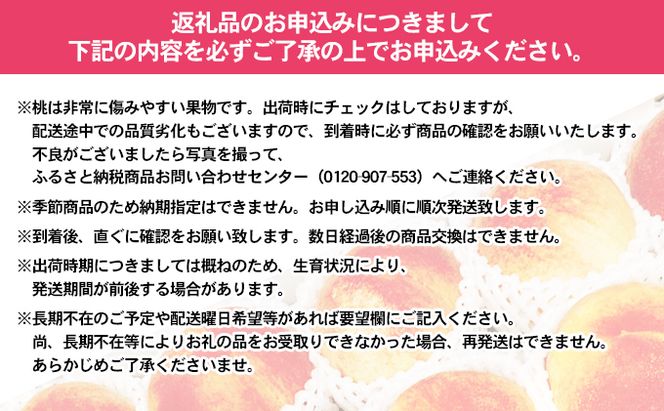 返礼品のお申込みにつきまして
下記の内容を必ずご了承の上でお申込みください。

※桃は非常に傷みやすい果物です。出荷時にチェックはしておりますが、配送途中での品質劣化もございますので、到着時に必ず商品の確認をお願いいたします。不良がございましたら写真を撮って、ふるさと納税商品お問い合わせセンター（0120-907-553）へご連絡ください。

※季節商品のため納期指定はできません。お申し込み順に順次発送致します。

※到着後、直ぐに確認をお願い致します。数日経過後の商品交換はできません。

※出荷時期につきましては概ねのため、生育状況により、発送期間が前後する場合があります。

※長期不在のご予定や配送曜日希望等があれば要望欄にご記入ください。尚、長期不在等によりお礼の品をお受取りできなかった場合、再発送はできません。あらかじめご了承くださいませ。